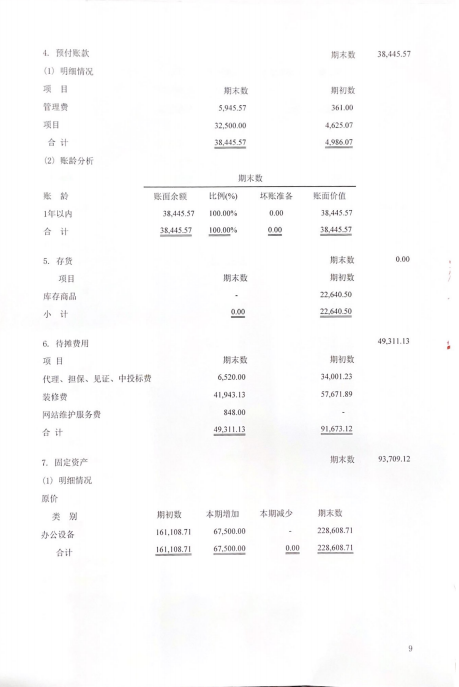 4. 预付账款 期末数 38,445.57

(1) 明细情况

| 项 目 | 期末数 | 期初数 |
|---|---|---|
| 管理费 | 5,945.57 | 361.00 |
| 项目 | 32,500.00 | 4,625.07 |
| 合 计 | 38,445.57 | 4,986.07 |

(2) 账龄分析

期末数

| 账 龄 | 账面余额 | 比例(%) | 坏账准备 | 账面价值 |
|---|---|---|---|---|
| 1年以内 | 38,445.57 | 100.00% | 0.00 | 38,445.57 |
| 合 计 | 38,445.57 | 100.00% | 0.00 | 38,445.57 |

5. 存货 期末数 0.00

| 项目 | 期末数 | 期初数 |
|---|---|---|
| 库存商品 | - | 22,640.50 |
| 小 计 | 0.00 | 22,640.50 |

6. 待摊费用 49,311.13

| 项 目 | 期末数 | 期初数 |
|---|---|---|
| 代理、担保、见证、中投标费 | 6,520.00 | 34,001.23 |
| 装修费 | 41,943.13 | 57,671.89 |
| 网站维护服务费 | 848.00 | - |
| 合 计 | 49,311.13 | 91,673.12 |

7. 固定资产 期末数 93,709.12

(1) 明细情况

原价

| 类 别 | 期初数 | 本期增加 | 本期减少 | 期末数 |
|---|---|---|---|---|
| 办公设备 | 161,108.71 | 67,500.00 | - | 228,608.71 |
| 合计 | 161,108.71 | 67,500.00 | 0.00 | 228,608.71 |

9